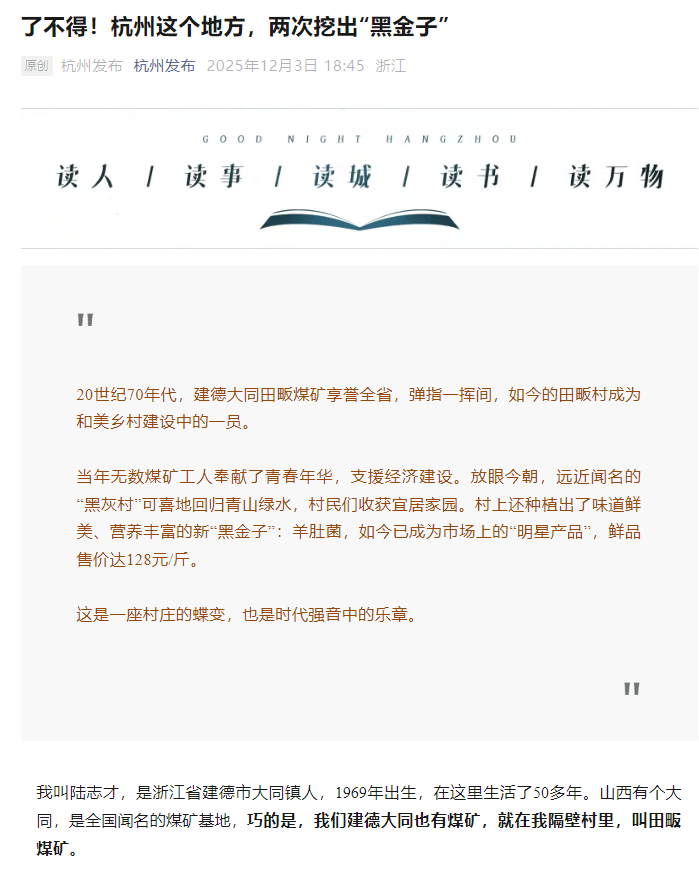 了不得！杭州这个地方，两次挖出“黑金子”

原创 杭州发布 杭州发布 2025年12月3日 18:45 浙江

GOOD NIGHT HANGZHOU

读人 / 读事 / 读城 / 读书 / 读万物

"

20世纪70年代，建德大同田畈煤矿享誉全省，弹指一挥间，如今的田畈村成为和美乡村建设中的一员。

当年无数煤矿工人奉献了青春年华，支援经济建设。放眼今朝，远近闻名的“黑灰村”可喜地回归青山绿水，村民们收获宜居家园。村上还种植出了味道鲜美、营养丰富的新“黑金子”：羊肚菌，如今已成为市场上的“明星产品”，鲜品售价达128元/斤。

这是一座村庄的蝶变，也是时代强音中的乐章。

"

我叫陆志才，是浙江省建德市大同镇人，1969年出生，在这里生活了50多年。山西有个大同，是全国闻名的煤矿基地，巧的是，我们建德大同也有煤矿，就在我隔壁村里，叫田畈煤矿。